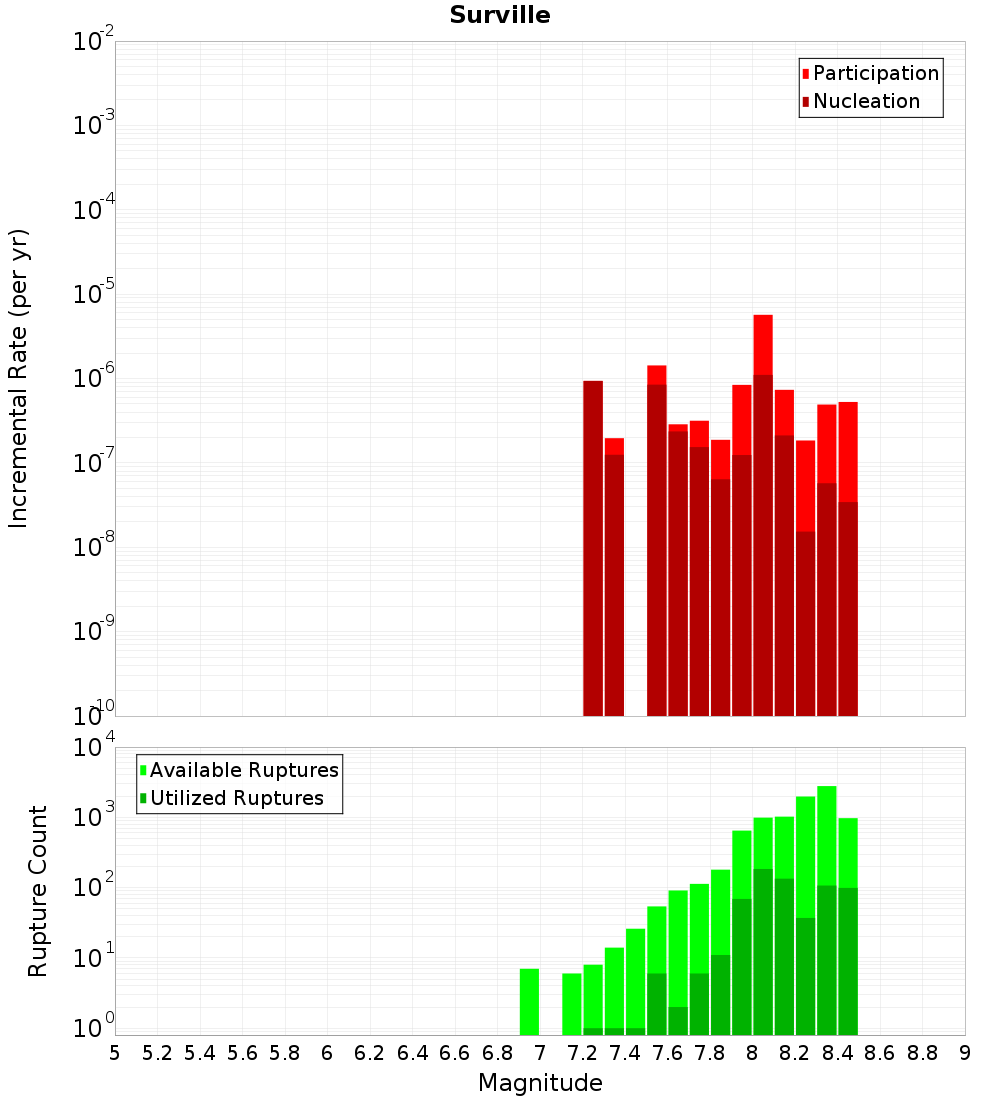 Surville

Participation
Nucleation

Incremental Rate (per yr)

$10^{-2}$
$10^{-3}$
$10^{-4}$
$10^{-5}$
$10^{-6}$
$10^{-7}$
$10^{-8}$
$10^{-9}$
$10^{-10}$

Available Ruptures
Utilized Ruptures

Rupture Count

$10^{4}$
$10^{3}$
$10^{2}$
$10^{1}$
$10^{0}$

5 5.2 5.4 5.6 5.8 6 6.2 6.4 6.6 6.8 7 7.2 7.4 7.6 7.8 8 8.2 8.4 8.6 8.8 9

Magnitude